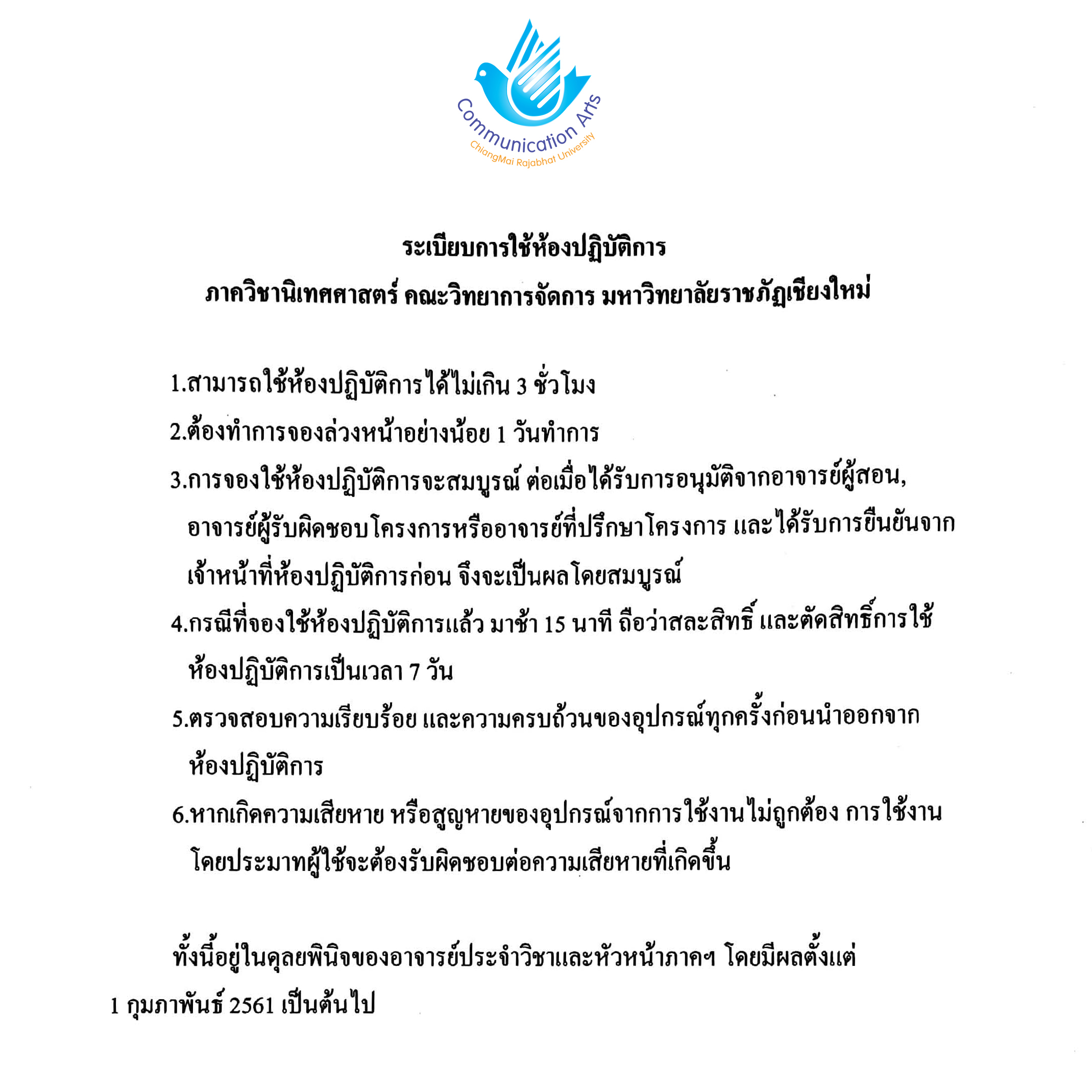 Communication Arts
ChiangMai Rajabhat University

ระเบียบการใช้ห้องปฏิบัติการ
ภาควิชานิเทศศาสตร์ คณะวิทยาการจัดการ มหาวิทยาลัยราชภัฏเชียงใหม่

1.สามารถใช้ห้องปฏิบัติการได้ไม่เกิน 3 ชั่วโมง

2.ต้องทำการจองล่วงหน้าอย่างน้อย 1 วันทำการ

3.การจองใช้ห้องปฏิบัติการจะสมบูรณ์ ต่อเมื่อได้รับการอนุมัติจากอาจารย์ผู้สอน, อาจารย์ผู้รับผิดชอบโครงการหรืออาจารย์ที่ปรึกษาโครงการ และได้รับการยืนยันจากเจ้าหน้าที่ห้องปฏิบัติการก่อน จึงจะเป็นผลโดยสมบูรณ์

4.กรณีที่จองใช้ห้องปฏิบัติการแล้ว มาช้า 15 นาที ถือว่าสละสิทธิ์ และตัดสิทธิ์การใช้ห้องปฏิบัติการเป็นเวลา 7 วัน

5.ตรวจสอบความเรียบร้อย และความครบถ้วนของอุปกรณ์ทุกครั้งก่อนนำออกจากห้องปฏิบัติการ

6.หากเกิดความเสียหาย หรือสูญหายของอุปกรณ์จากการใช้งานไม่ถูกต้อง การใช้งานโดยประมาทผู้ใช้จะต้องรับผิดชอบต่อความเสียหายที่เกิดขึ้น

ทั้งนี้อยู่ในดุลยพินิจของอาจารย์ประจำวิชาและหัวหน้าภาคฯ โดยมีผลตั้งแต่ 1 กุมภาพันธ์ 2561 เป็นต้นไป